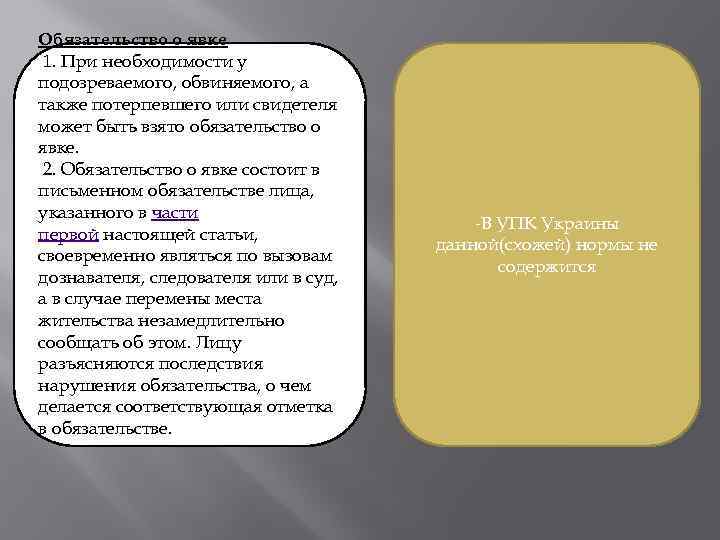 Обязательство о явке

1. При необходимости у подозреваемого, обвиняемого, а также потерпевшего или свидетеля может быть взято обязательство о явке.

2. Обязательство о явке состоит в письменном обязательстве лица, указанного в части первой настоящей статьи, своевременно являться по вызовам дознавателя, следователя или в суд, а в случае перемены места жительства незамедлительно сообщать об этом. Лицу разъясняются последствия нарушения обязательства, о чем делается соответствующая отметка в обязательстве.

-В УПК Украины данной(схожей) нормы не содержится